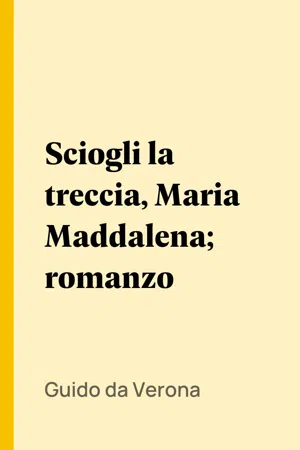 Sciogli la treccia, Maria Maddalena; romanzo

Guido da Verona